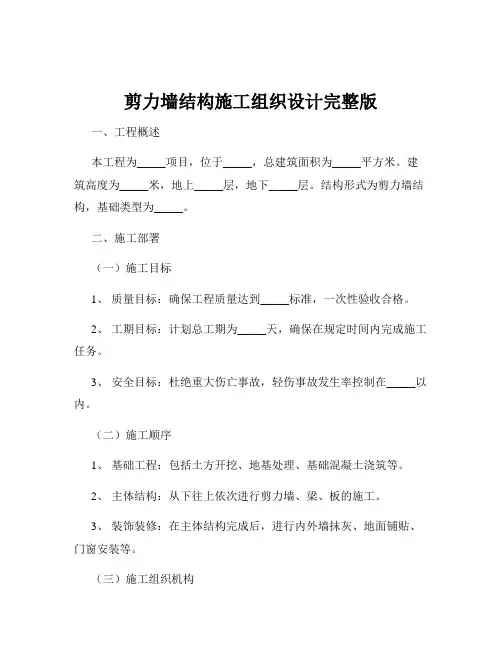 剪力墙结构施工组织设计完整版

一、工程概述

本工程为_____项目，位于_____，总建筑面积为_____平方米。建筑高度为_____米，地上_____层，地下_____层。结构形式为剪力墙结构，基础类型为_____。

二、施工部署

（一）施工目标

1、 质量目标：确保工程质量达到_____标准，一次性验收合格。

2、 工期目标：计划总工期为_____天，确保在规定时间内完成施工任务。

3、 安全目标：杜绝重大伤亡事故，轻伤事故发生率控制在_____以内。

（二）施工顺序

1、 基础工程：包括土方开挖、地基处理、基础混凝土浇筑等。

2、 主体结构：从下往上依次进行剪力墙、梁、板的施工。

3、 装饰装修：在主体结构完成后，进行内外墙抹灰、地面铺贴、门窗安装等。

（三）施工组织机构